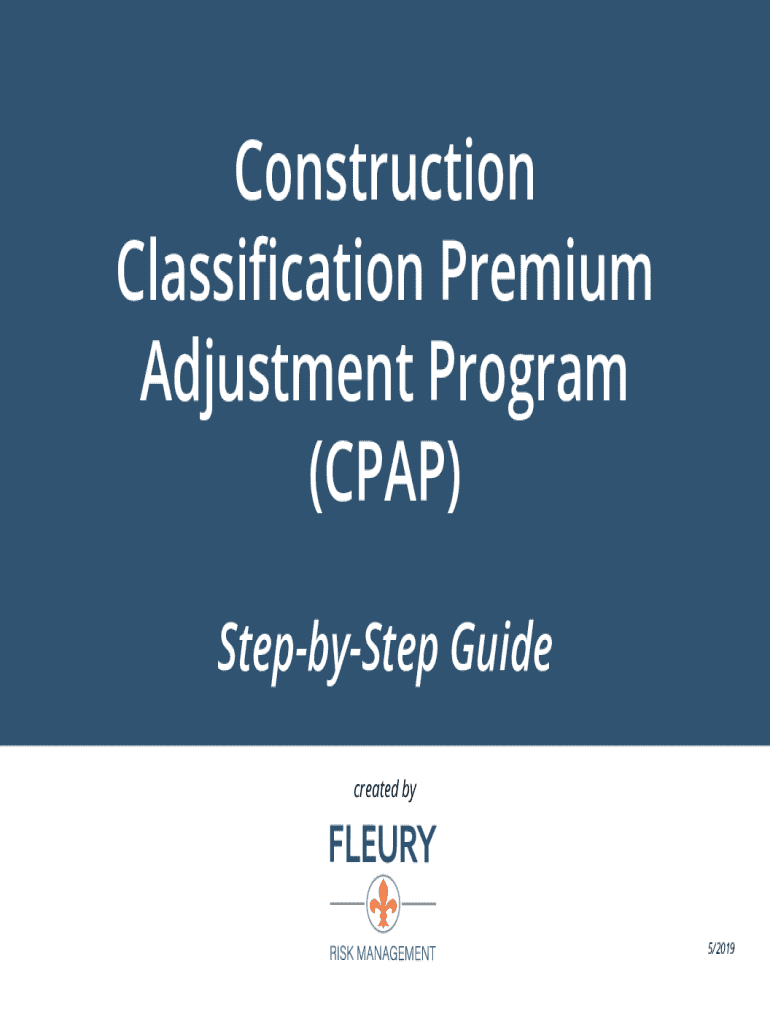 Construction Classification Premium Adjustment Program (CPAP)

Step-by-Step Guide

created by

FLEURY

RISK MANAGEMENT

5/2019